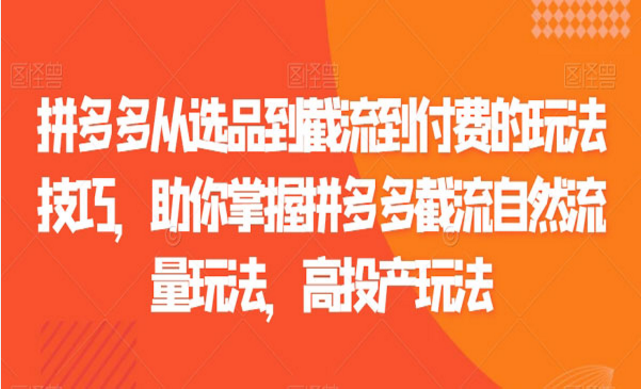 图怪兽 图怪兽 图怪兽

拼多多从选品到截流到付费的玩法技巧，助你掌握拼多多截流自然流量玩法，高投产玩法